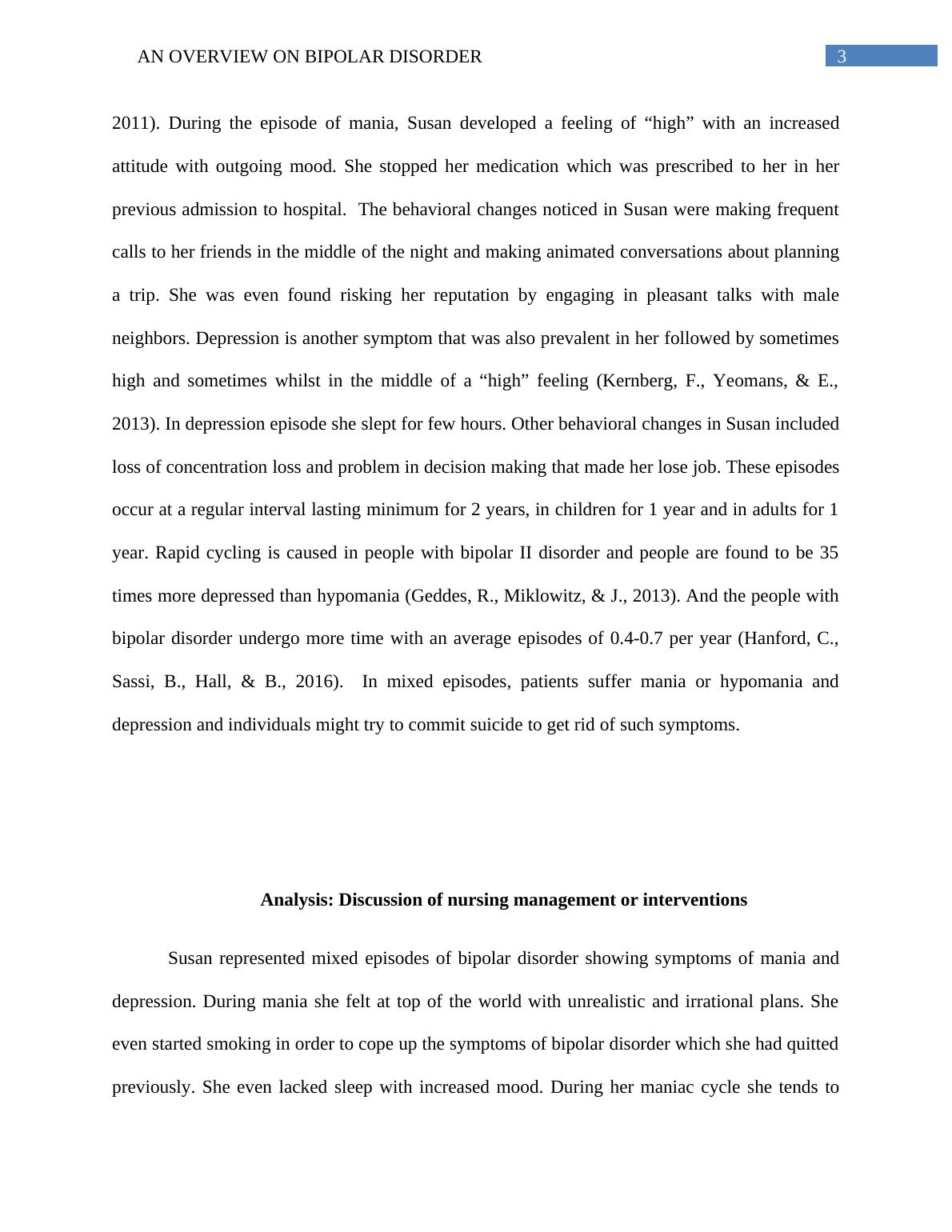 AN OVERVIEW ON BIPOLAR DISORDER 3

2011). During the episode of mania, Susan developed a feeling of “high” with an increased attitude with outgoing mood. She stopped her medication which was prescribed to her in her previous admission to hospital. The behavioral changes noticed in Susan were making frequent calls to her friends in the middle of the night and making animated conversations about planning a trip. She was even found risking her reputation by engaging in pleasant talks with male neighbors. Depression is another symptom that was also prevalent in her followed by sometimes high and sometimes whilst in the middle of a “high” feeling (Kernberg, F., Yeomans, & E., 2013). In depression episode she slept for few hours. Other behavioral changes in Susan included loss of concentration loss and problem in decision making that made her lose job. These episodes occur at a regular interval lasting minimum for 2 years, in children for 1 year and in adults for 1 year. Rapid cycling is caused in people with bipolar II disorder and people are found to be 35 times more depressed than hypomania (Geddes, R., Miklowitz, & J., 2013). And the people with bipolar disorder undergo more time with an average episodes of 0.4-0.7 per year (Hanford, C., Sassi, B., Hall, & B., 2016). In mixed episodes, patients suffer mania or hypomania and depression and individuals might try to commit suicide to get rid of such symptoms.

Analysis: Discussion of nursing management or interventions

Susan represented mixed episodes of bipolar disorder showing symptoms of mania and depression. During mania she felt at top of the world with unrealistic and irrational plans. She even started smoking in order to cope up the symptoms of bipolar disorder which she had quitted previously. She even lacked sleep with increased mood. During her maniac cycle she tends to